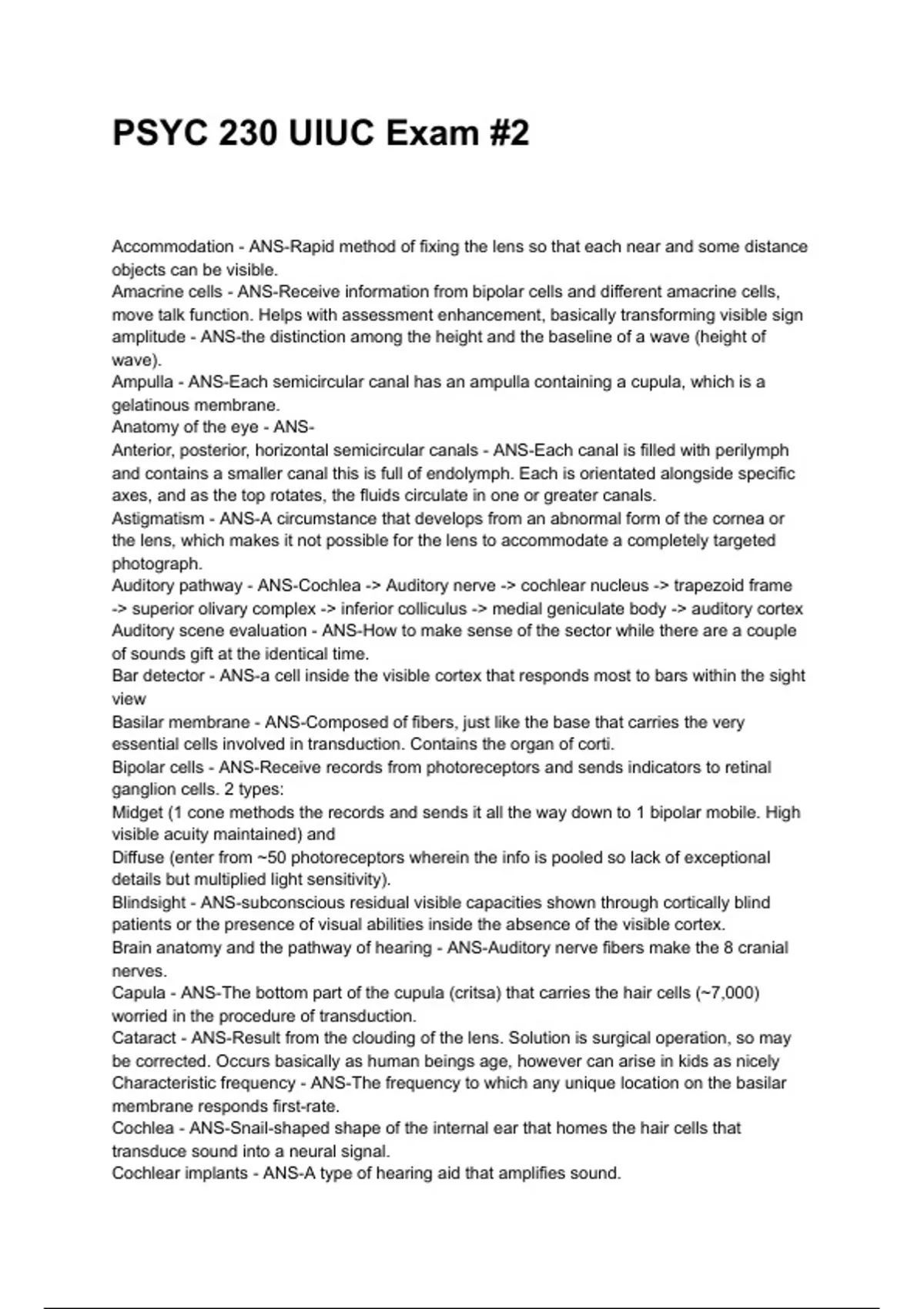 PSYC 230 UIUC Exam #2

Accommodation - ANS-Rapid method of fixing the lens so that each near and some distance objects can be visible.
Amacrine cells - ANS-Receive information from bipolar cells and different amacrine cells, move talk function. Helps with assessment enhancement, basically transforming visible sign
amplitude - ANS-the distinction among the height and the baseline of a wave (height of wave).
Ampulla - ANS-Each semicircular canal has an ampulla containing a cupula, which is a gelatinous membrane.
Anatomy of the eye - ANS-
Anterior, posterior, horizontal semicircular canals - ANS-Each canal is filled with perilymph and contains a smaller canal this is full of endolymph. Each is orientated alongside specific axes, and as the top rotates, the fluids circulate in one or greater canals.
Astigmatism - ANS-A circumstance that develops from an abnormal form of the cornea or the lens, which makes it not possible for the lens to accommodate a completely targeted photograph.
Auditory pathway - ANS-Cochlea -> Auditory nerve -> cochlear nucleus -> trapezoid frame -> superior olivary complex -> inferior colliculus -> medial geniculate body -> auditory cortex
Auditory scene evaluation - ANS-How to make sense of the sector while there are a couple of sounds gift at the identical time.
Bar detector - ANS-a cell inside the visible cortex that responds most to bars within the sight view
Basilar membrane - ANS-Composed of fibers, just like the base that carries the very essential cells involved in transduction. Contains the organ of corti.
Bipolar cells - ANS-Receive records from photoreceptors and sends indicators to retinal ganglion cells. 2 types:
Midget (1 cone methods the records and sends it all the way down to 1 bipolar mobile. High visible acuity maintained) and
Diffuse (enter from ~50 photoreceptors wherein the info is pooled so lack of exceptional details but multiplied light sensitivity).
Blindsight - ANS-subconscious residual visible capacities shown through cortically blind patients or the presence of visual abilities inside the absence of the visible cortex.
Brain anatomy and the pathway of hearing - ANS-Auditory nerve fibers make the 8 cranial nerves.
Capula - ANS-The bottom part of the cupula (critsa) that carries the hair cells (~7,000) worried in the procedure of transduction.
Cataract - ANS-Result from the clouding of the lens. Solution is surgical operation, so may be corrected. Occurs basically as human beings age, however can arise in kids as nicely
Characteristic frequency - ANS-The frequency to which any unique location on the basilar membrane responds first-rate.
Cochlea - ANS-Snail-shaped shape of the internal ear that homes the hair cells that transduce sound into a neural signal.
Cochlear implants - ANS-A type of hearing aid that amplifies sound.